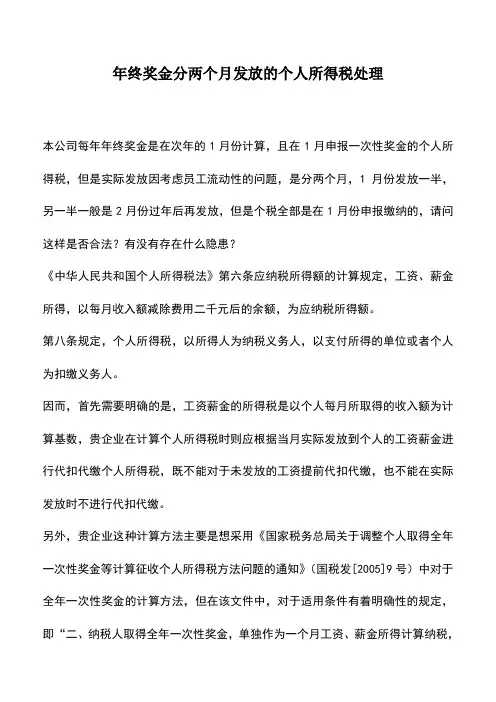 年终奖金分两个月发放的个人所得税处理

本公司每年年终奖金是在次年的 1 月份计算，且在 1 月申报一次性奖金的个人所得税，但是实际发放因考虑员工流动性的问题，是分两个月，1 月份发放一半，另一半一般是 2 月份过年后再发放，但是个税全部是在 1 月份申报缴纳的，请问这样是否合法？有没有存在什么隐患？

《中华人民共和国个人所得税法》第六条应纳税所得额的计算规定，工资、薪金所得，以每月收入额减除费用二千元后的余额，为应纳税所得额。

第八条规定，个人所得税，以所得人为纳税义务人，以支付所得的单位或者个人为扣缴义务人。

因而，首先需要明确的是，工资薪金的所得税是以个人每月所取得的收入额为计算基数，贵企业在计算个人所得税时则应根据当月实际发放到个人的工资薪金进行代扣代缴个人所得税，既不能对于未发放的工资提前代扣代缴，也不能在实际发放时不进行代扣代缴。

另外，贵企业这种计算方法主要是想采用《国家税务总局关于调整个人取得全年一次性奖金等计算征收个人所得税方法问题的通知》（国税发[2005]9 号）中对于全年一次性奖金的计算方法，但在该文件中，对于适用条件有着明确性的规定，即“二、纳税人取得全年一次性奖金，单独作为一个月工资、薪金所得计算纳税，